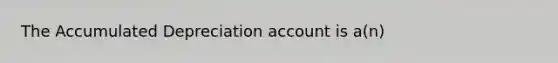 The Accumulated Depreciation account is a(n)